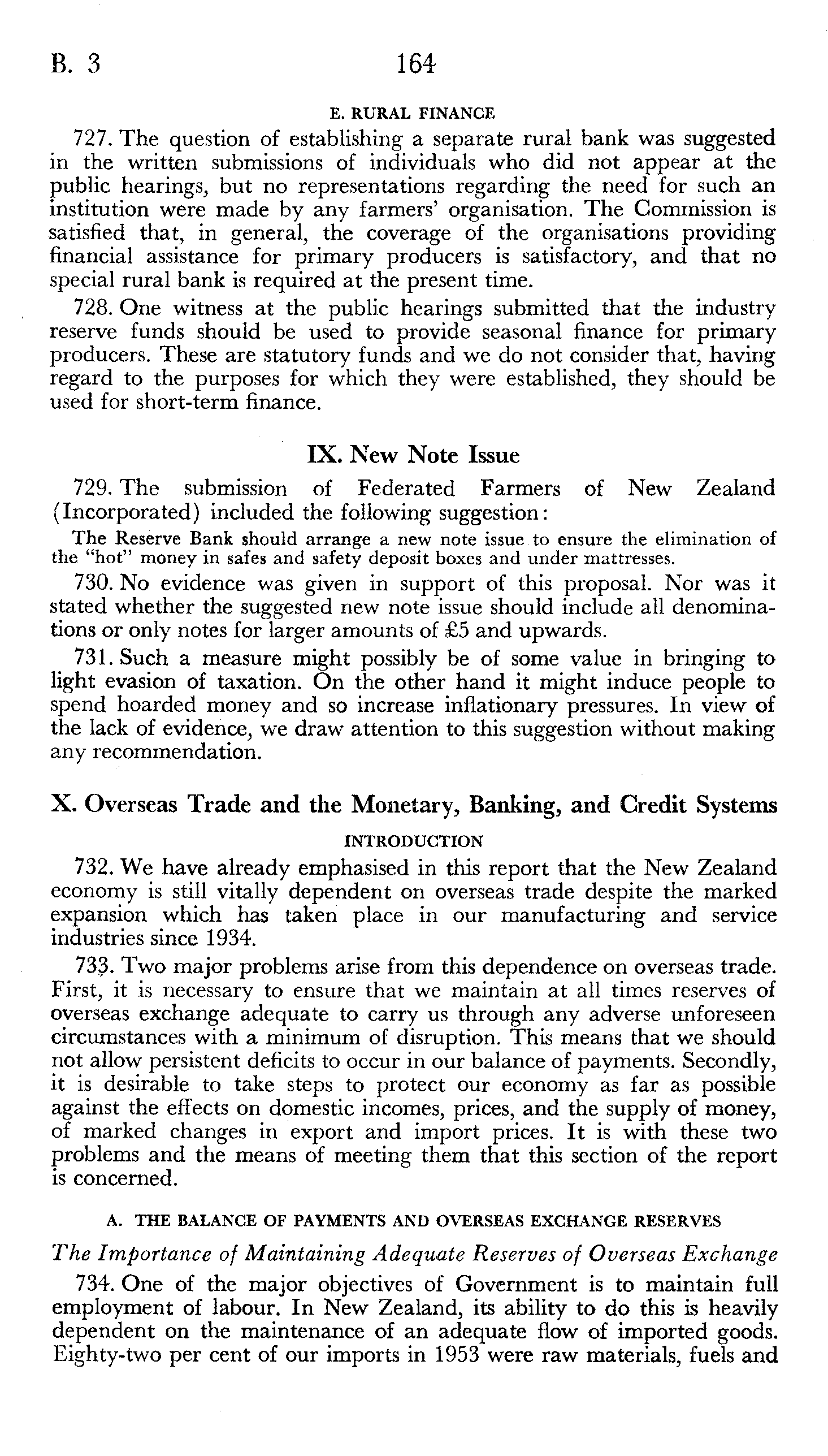 B. 3 164

E. RURAL FINANCE

727. The question of establishing a separate rural bank was suggested in the written submissions of individuals who did not appear at the public hearings, but no representations regarding the need for such an institution were made by any farmers' organisation. The Commission is satisfied that, in general, the coverage of the organisations providing financial assistance for primary producers is satisfactory, and that no special rural bank is required at the present time.

728. One witness at the public hearings submitted that the industry reserve funds should be used to provide seasonal finance for primary producers. These are statutory funds and we do not consider that, having regard to the purposes for which they were established, they should be used for short-term finance.

IX. New Note Issue

729. The submission of Federated Farmers of New Zealand (Incorporated) included the following suggestion:

The Reserve Bank should arrange a new note issue to ensure the elimination of the "hot" money in safes and safety deposit boxes and under mattresses.

730. No evidence was given in support of this proposal. Nor was it stated whether the suggested new note issue should include all denominations or only notes for larger amounts of £5 and upwards.

731. Such a measure might possibly be of some value in bringing to light evasion of taxation. On the other hand it might induce people to spend hoarded money and so increase inflationary pressures. In view of the lack of evidence, we draw attention to this suggestion without making any recommendation.

X. Overseas Trade and the Monetary, Banking, and Credit Systems

INTRODUCTION

732. We have already emphasised in this report that the New Zealand economy is still vitally dependent on overseas trade despite the marked expansion which has taken place in our manufacturing and service industries since 1934.

733. Two major problems arise from this dependence on overseas trade. First, it is necessary to ensure that we maintain at all times reserves of overseas exchange adequate to carry us through any adverse unforeseen circumstances with a minimum of disruption. This means that we should not allow persistent deficits to occur in our balance of payments. Secondly, it is desirable to take steps to protect our economy as far as possible against the effects on domestic incomes, prices, and the supply of money, of marked changes in export and import prices. It is with these two problems and the means of meeting them that this section of the report is concerned.

A. THE BALANCE OF PAYMENTS AND OVERSEAS EXCHANGE RESERVES

The Importance of Maintaining Adequate Reserves of Overseas Exchange

734. One of the major objectives of Government is to maintain full employment of labour. In New Zealand, its ability to do this is heavily dependent on the maintenance of an adequate flow of imported goods. Eighty-two per cent of our imports in 1953 were raw materials, fuels and